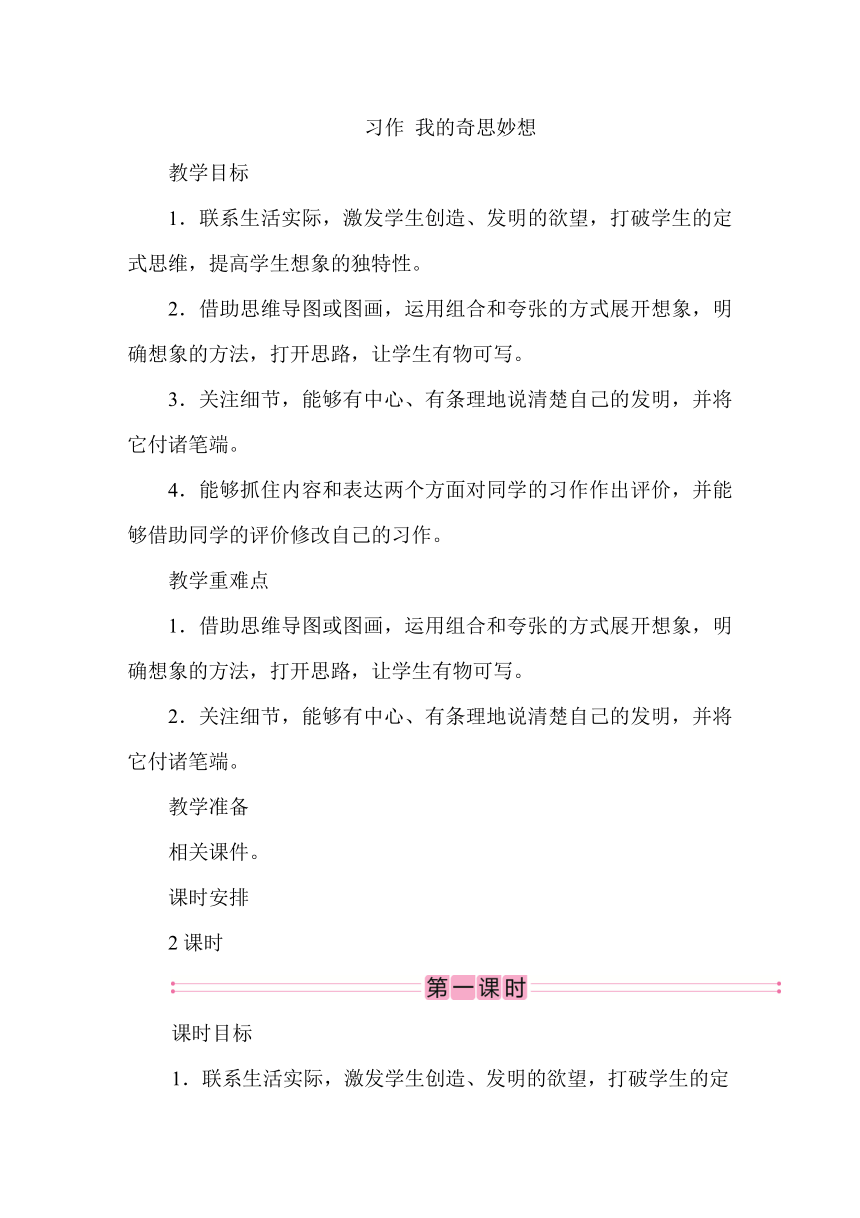 习作 我的奇思妙想

教学目标

1．联系生活实际，激发学生创造、发明的欲望，打破学生的定式思维，提高学生想象的独特性。

2．借助思维导图或图画，运用组合和夸张的方式展开想象，明确想象的方法，打开思路，让学生有物可写。

3．关注细节，能够有中心、有条理地说清楚自己的发明，并将它付诸笔端。

4．能够抓住内容和表达两个方面对同学的习作作出评价，并能够借助同学的评价修改自己的习作。

教学重难点

1．借助思维导图或图画，运用组合和夸张的方式展开想象，明确想象的方法，打开思路，让学生有物可写。

2．关注细节，能够有中心、有条理地说清楚自己的发明，并将它付诸笔端。

教学准备

相关课件。

课时安排

2 课时

第一课时

课时目标

1．联系生活实际，激发学生创造、发明的欲望，打破学生的定